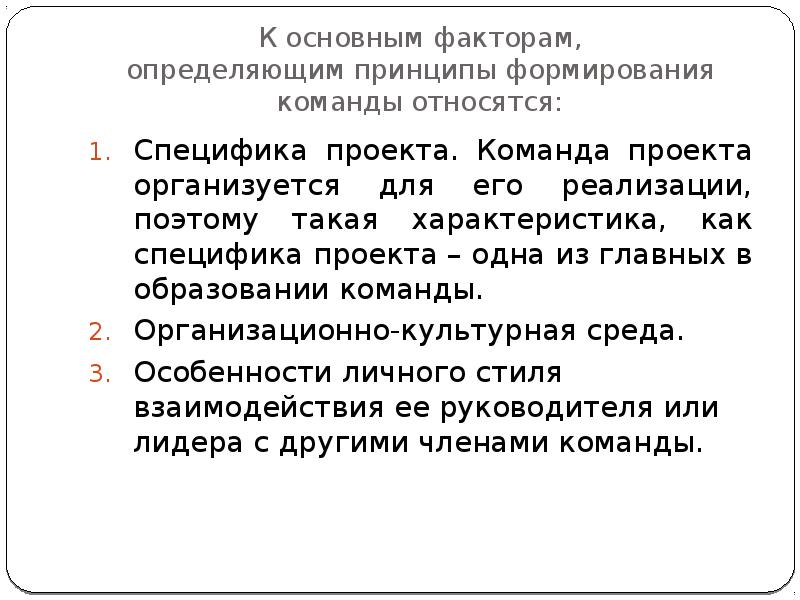 К основным факторам, определяющим принципы формирования команды относятся:

1. Специфика проекта. Команда проекта организуется для его реализации, поэтому такая характеристика, как специфика проекта – одна из главных в образовании команды.
2. Организационно-культурная среда.
3. Особенности личного стиля взаимодействия ее руководителя или лидера с другими членами команды.